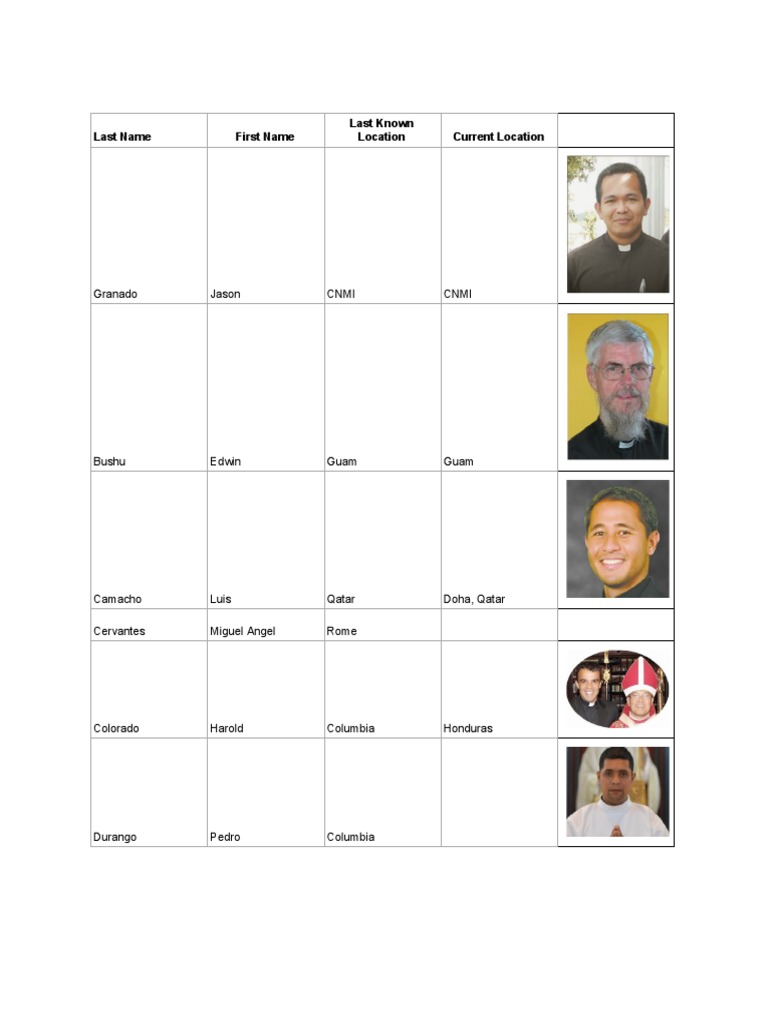 | Last Name | First Name | Last Known Location | Current Location | |
|---|---|---|---|---|
| Granado | Jason | CNMI | CNMI | |
| Bushu | Edwin | Guam | Guam | |
| Camacho | Luis | Qatar | Doha, Qatar | |
| Cervantes | Miguel Angel | Rome | | |
| Colorado | Harold | Columbia | Honduras | |
| Durango | Pedro | Columbia | | |